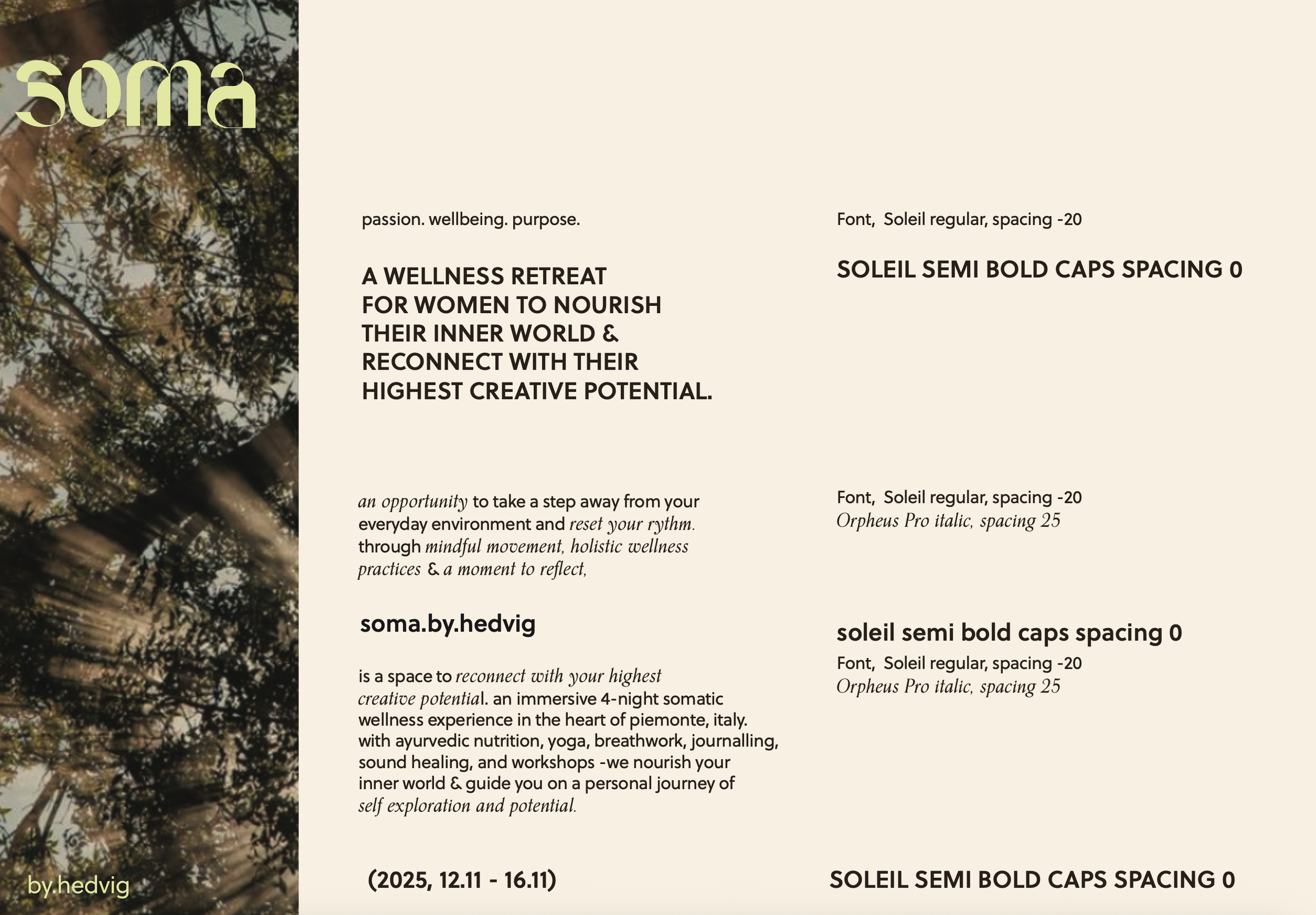 soma

by.hedvig

passion. wellbeing. purpose.

A WELLNESS RETREAT FOR WOMEN TO NOURISH THEIR INNER WORLD & RECONNECT WITH THEIR HIGHEST CREATIVE POTENTIAL.

an opportunity to take a step away from your everyday environment and reset your rythm. through mindful movement, holistic wellness practices & a moment to reflect,

soma.by.hedvig

is a space to reconnect with your highest creative potential. an immersive 4-night somatic wellness experience in the heart of piemonte, italy. with ayurvedic nutrition, yoga, breathwork, journalling, sound healing, and workshops -we nourish your inner world & guide you on a personal journey of self exploration and potential.

(2025, 12.11 - 16.11)

Font, Soleil regular, spacing -20

SOLEIL SEMI BOLD CAPS SPACING 0

Font, Soleil regular, spacing -20
Orpheus Pro italic, spacing 25

soleil semi bold caps spacing 0
Font, Soleil regular, spacing -20
Orpheus Pro italic, spacing 25

SOLEIL SEMI BOLD CAPS SPACING 0